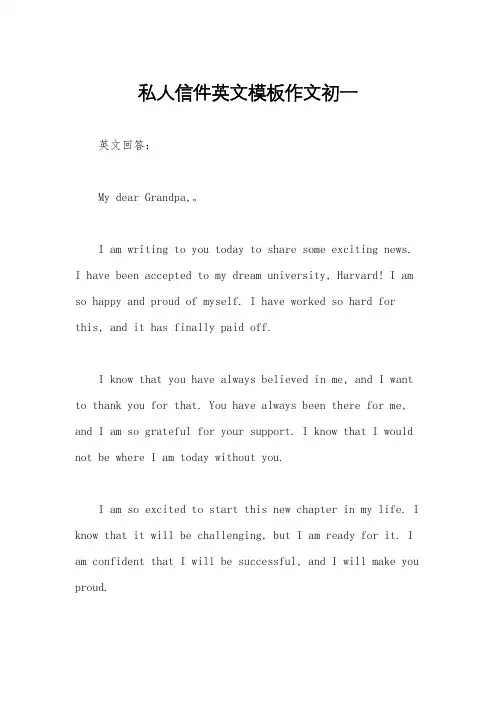 私人信件英文模板作文初一

英文回答：

My dear Grandpa,。

I am writing to you today to share some exciting news. I have been accepted to my dream university, Harvard! I am so happy and proud of myself. I have worked so hard for this, and it has finally paid off.

I know that you have always believed in me, and I want to thank you for that. You have always been there for me, and I am so grateful for your support. I know that I would not be where I am today without you.

I am so excited to start this new chapter in my life. I know that it will be challenging, but I am ready for it. I am confident that I will be successful, and I will make you proud.